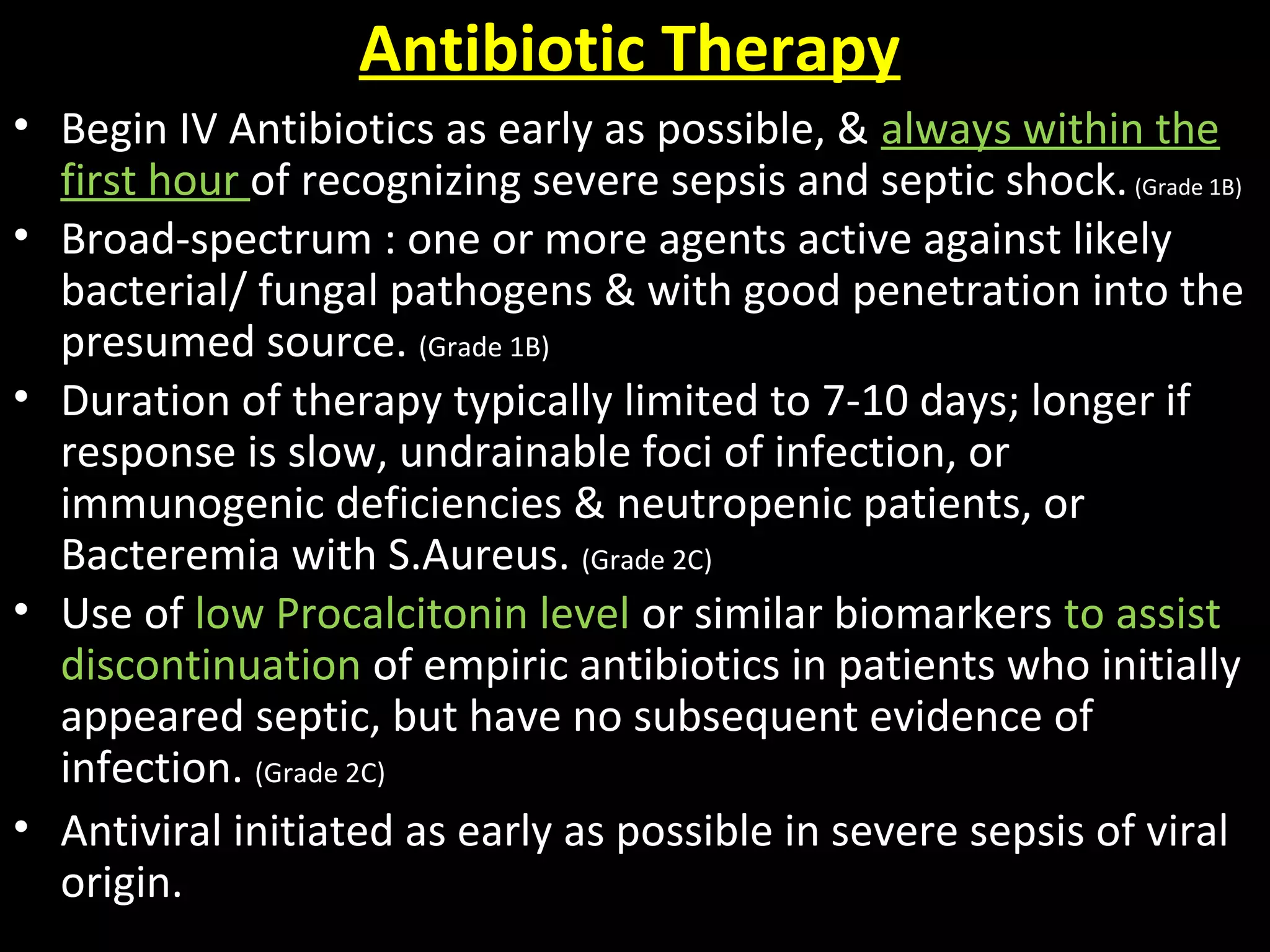 Antibiotic Therapy

• Begin IV Antibiotics as early as possible, & always within the first hour of recognizing severe sepsis and septic shock. (Grade 1B)

• Broad-spectrum : one or more agents active against likely bacterial/ fungal pathogens & with good penetration into the presumed source. (Grade 1B)

• Duration of therapy typically limited to 7-10 days; longer if response is slow, undrainable foci of infection, or immunogenic deficiencies & neutropenic patients, or Bacteremia with S.Aureus. (Grade 2C)

• Use of low Procalcitonin level or similar biomarkers to assist discontinuation of empiric antibiotics in patients who initially appeared septic, but have no subsequent evidence of infection. (Grade 2C)

• Antiviral initiated as early as possible in severe sepsis of viral origin.